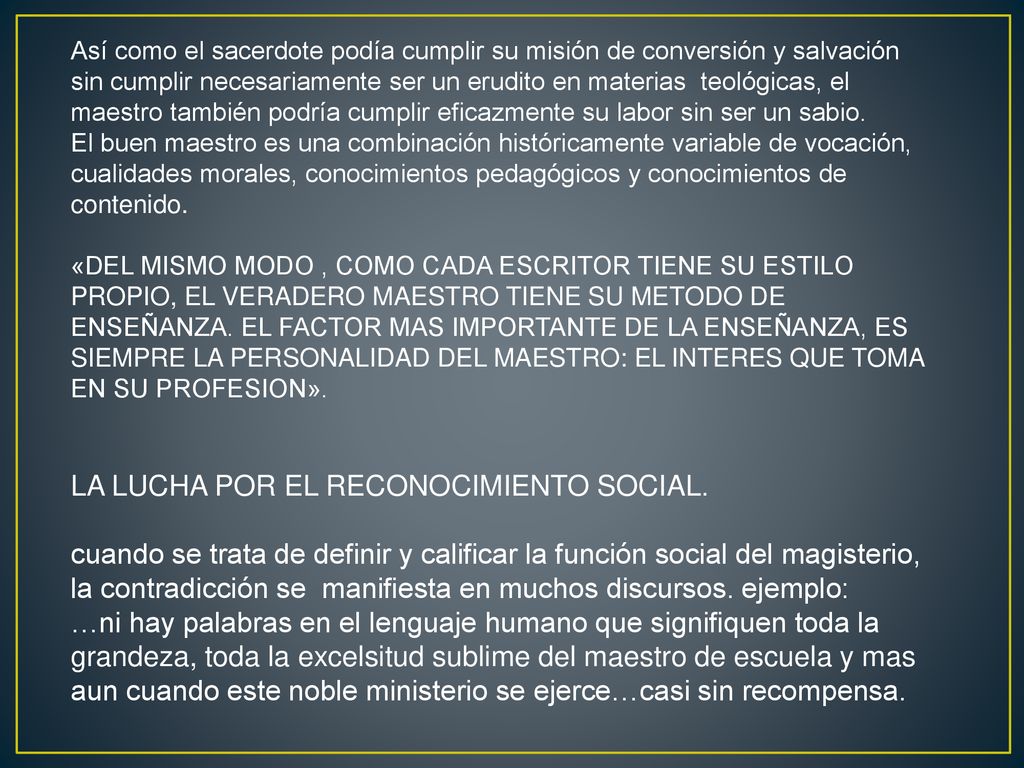 Así como el sacerdote podía cumplir su misión de conversión y salvación sin cumplir necesariamente ser un erudito en materias teológicas, el maestro también podría cumplir eficazmente su labor sin ser un sabio.
El buen maestro es una combinación históricamente variable de vocación, cualidades morales, conocimientos pedagógicos y conocimientos de contenido.

«DEL MISMO MODO , COMO CADA ESCRITOR TIENE SU ESTILO PROPIO, EL VERADERO MAESTRO TIENE SU METODO DE ENSEÑANZA. EL FACTOR MAS IMPORTANTE DE LA ENSEÑANZA, ES SIEMPRE LA PERSONALIDAD DEL MAESTRO: EL INTERES QUE TOMA EN SU PROFESION».

LA LUCHA POR EL RECONOCIMIENTO SOCIAL.

cuando se trata de definir y calificar la función social del magisterio, la contradicción se manifiesta en muchos discursos. ejemplo:
…ni hay palabras en el lenguaje humano que signifiquen toda la grandeza, toda la excelsitud sublime del maestro de escuela y mas aun cuando este noble ministerio se ejerce…casi sin recompensa.